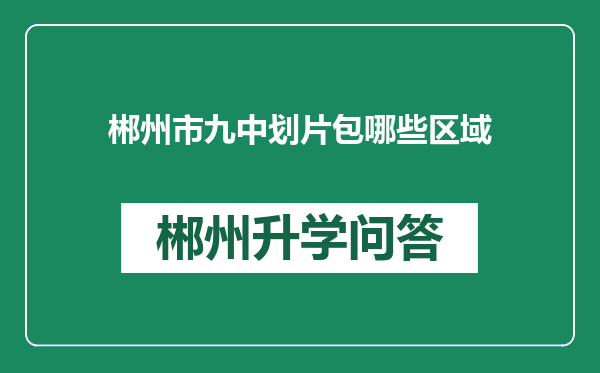 郴州市九中划片包哪些区域

郴州升学问答